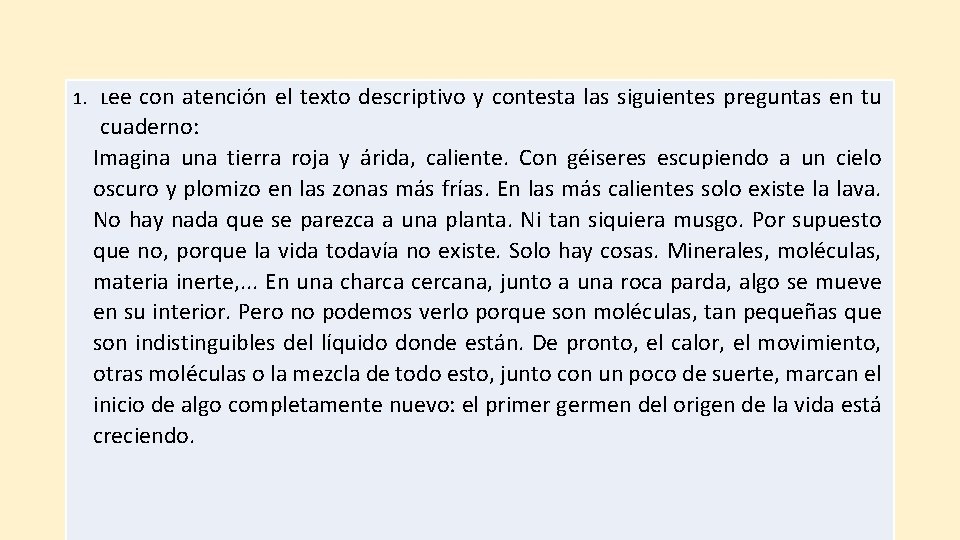 1. Lee con atención el texto descriptivo y contesta las siguientes preguntas en tu cuaderno:

Imagina una tierra roja y árida, caliente. Con géiseres escupiendo a un cielo oscuro y plomizo en las zonas más frías. En las más calientes solo existe la lava. No hay nada que se parezca a una planta. Ni tan siquiera musgo. Por supuesto que no, porque la vida todavía no existe. Solo hay cosas. Minerales, moléculas, materia inerte,... En una charca cercana, junto a una roca parda, algo se mueve en su interior. Pero no podemos verlo porque son moléculas, tan pequeñas que son indistinguibles del líquido donde están. De pronto, el calor, el movimiento, otras moléculas o la mezcla de todo esto, junto con un poco de suerte, marcan el inicio de algo completamente nuevo: el primer germen del origen de la vida está creciendo.